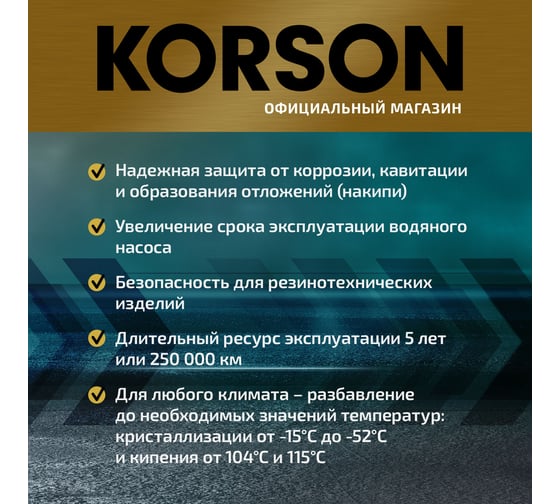 KORSON
ОФИЦИАЛЬНЫЙ МАГАЗИН

Надежная защита от коррозии, кавитации и образования отложений (накипи)

Увеличение срока эксплуатации водяного насоса

Безопасность для резинотехнических изделий

Длительный ресурс эксплуатации 5 лет или 250 000 км

Для любого климата – разбавление до необходимых значений температур: кристаллизации от -15°C до -52°C и кипения от 104°C и 115°C